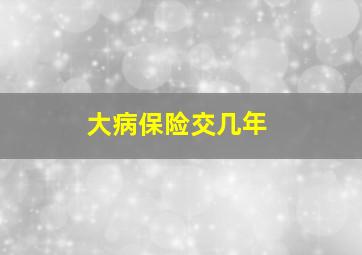 大病保险交几年